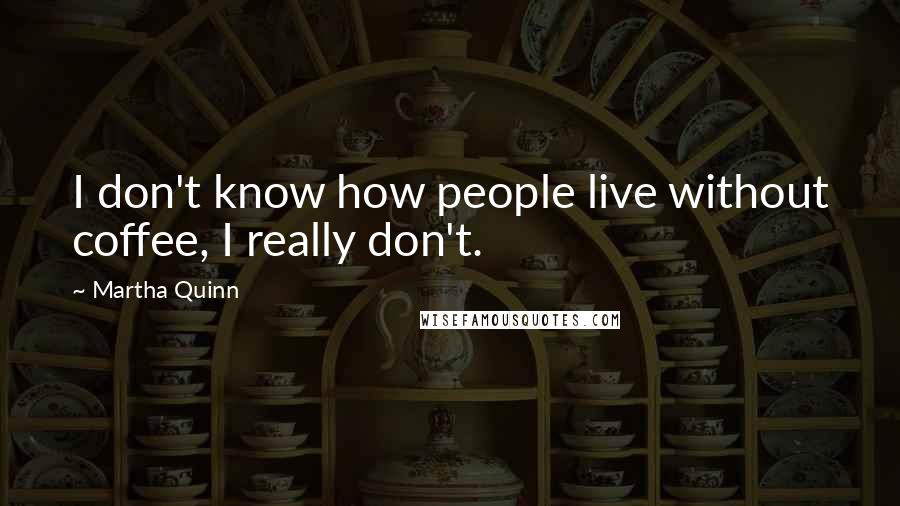 I don't know how people live without coffee, I really don't.

~ Martha Quinn

WISEFAMOUSQUOTES.COM